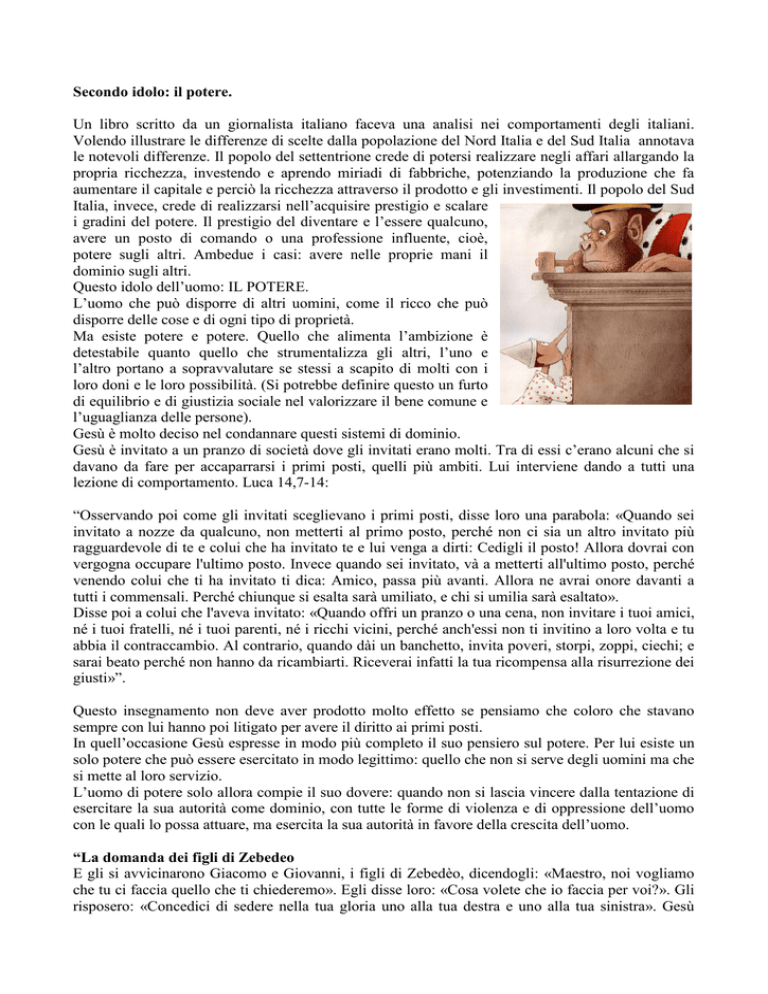 **Secondo idolo: il potere.**

Un libro scritto da un giornalista italiano faceva una analisi nei comportamenti degli italiani. Volendo illustrare le differenze di scelte dalla popolazione del Nord Italia e del Sud Italia annotava le notevoli differenze. Il popolo del settentrione crede di potersi realizzare negli affari allargando la propria ricchezza, investendo e aprendo miriadi di fabbriche, potenziando la produzione che fa aumentare il capitale e perciò la ricchezza attraverso il prodotto e gli investimenti. Il popolo del Sud Italia, invece, crede di realizzarsi nell'acquisire prestigio e scalare i gradini del potere. Il prestigio del diventare e l'essere qualcuno, avere un posto di comando o una professione influente, cioè, potere sugli altri. Ambedue i casi: avere nelle proprie mani il dominio sugli altri.
Questo idolo dell'uomo: IL POTERE.
L'uomo che può disporre di altri uomini, come il ricco che può disporre delle cose e di ogni tipo di proprietà.
Ma esiste potere e potere. Quello che alimenta l'ambizione è detestabile quanto quello che strumentalizza gli altri, l'uno e l'altro portano a sopravvalutare se stessi a scapito di molti con i loro doni e le loro possibilità. (Si potrebbe definire questo un furto di equilibrio e di giustizia sociale nel valorizzare il bene comune e l'uguaglianza delle persone).
Gesù è molto deciso nel condannare questi sistemi di dominio.
Gesù è invitato a un pranzo di società dove gli invitati erano molti. Tra di essi c'erano alcuni che si davano da fare per accaparrarsi i primi posti, quelli più ambiti. Lui interviene dando a tutti una lezione di comportamento. Luca 14,7-14:

"Osservando poi come gli invitati sceglievano i primi posti, disse loro una parabola: «Quando sei invitato a nozze da qualcuno, non metterti al primo posto, perché non ci sia un altro invitato più ragguardevole di te e colui che ha invitato te e lui venga a dirti: Cedigli il posto! Allora dovrai con vergogna occupare l'ultimo posto. Invece quando sei invitato, và a metterti all'ultimo posto, perché venendo colui che ti ha invitato ti dica: Amico, passa più avanti. Allora ne avrai onore davanti a tutti i commensali. Perché chiunque si esalta sarà umiliato, e chi si umilia sarà esaltato».
Disse poi a colui che l'aveva invitato: «Quando offri un pranzo o una cena, non invitare i tuoi amici, né i tuoi fratelli, né i tuoi parenti, né i ricchi vicini, perché anch'essi non ti invitino a loro volta e tu abbia il contraccambio. Al contrario, quando dài un banchetto, invita poveri, storpi, zoppi, ciechi; e sarai beato perché non hanno da ricambiarti. Riceverai infatti la tua ricompensa alla risurrezione dei giusti»".

Questo insegnamento non deve aver prodotto molto effetto se pensiamo che coloro che stavano sempre con lui hanno poi litigato per avere il diritto ai primi posti.
In quell'occasione Gesù espresse in modo più completo il suo pensiero sul potere. Per lui esiste un solo potere che può essere esercitato in modo legittimo: quello che non si serve degli uomini ma che si mette al loro servizio.
L'uomo di potere solo allora compie il suo dovere: quando non si lascia vincere dalla tentazione di esercitare la sua autorità come dominio, con tutte le forme di violenza e di oppressione dell'uomo con le quali lo possa attuare, ma esercita la sua autorità in favore della crescita dell'uomo.

**"La domanda dei figli di Zebedeo**
E gli si avvicinarono Giacomo e Giovanni, i figli di Zebedèo, dicendogli: «Maestro, noi vogliamo che tu ci faccia quello che ti chiederemo». Egli disse loro: «Cosa volete che io faccia per voi?». Gli risposero: «Concedici di sedere nella tua gloria uno alla tua destra e uno alla tua sinistra». Gesù